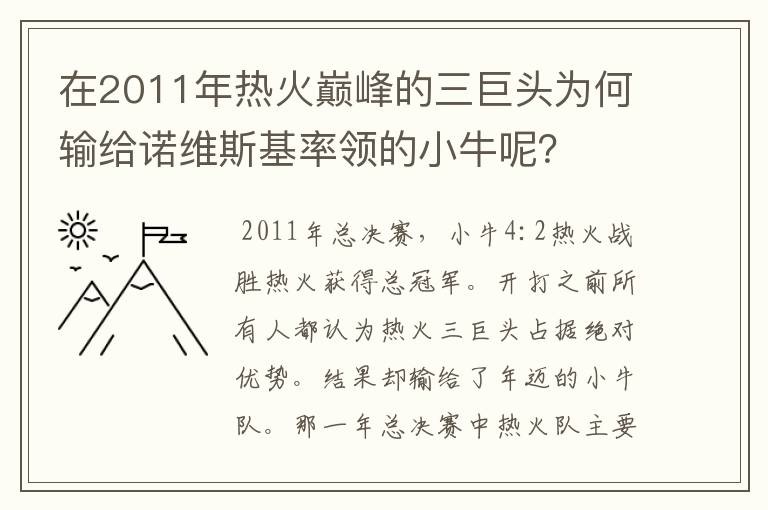 在2011年热火巅峰的三巨头为何输给诺维斯基率领的小牛呢?

2011年总决赛，小牛4:2热火战胜热火获得总冠军。开打之前所有人都认为热火三巨头占据绝对优势。结果却输给了年迈的小牛队。那一年总决赛中热火队主要